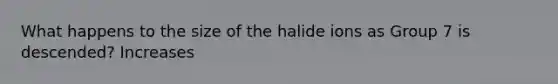 What happens to the size of the halide ions as Group 7 is descended? Increases